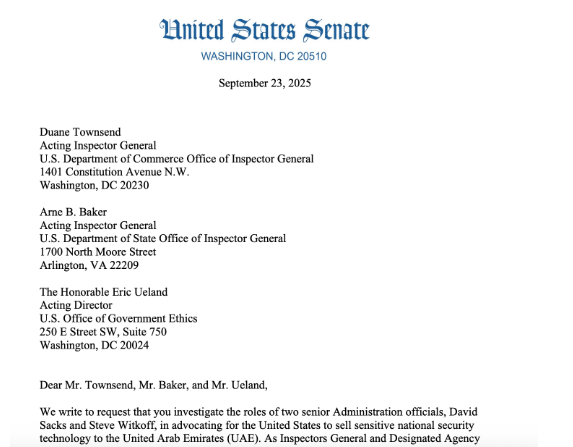 United States Senate
WASHINGTON, DC 20510

September 23, 2025

Duane Townsend
Acting Inspector General
U.S. Department of Commerce Office of Inspector General
1401 Constitution Avenue N.W.
Washington, DC 20230

Arne B. Baker
Acting Inspector General
U.S. Department of State Office of Inspector General
1700 North Moore Street
Arlington, VA 22209

The Honorable Eric Ueland
Acting Director
U.S. Office of Government Ethics
250 E Street SW, Suite 750
Washington, DC 20024

Dear Mr. Townsend, Mr. Baker, and Mr. Ueland,

We write to request that you investigate the roles of two senior Administration officials, David Sacks and Steve Witkoff, in advocating for the United States to sell sensitive national security technology to the United Arab Emirates (UAE). As Inspectors General and Designated Agency